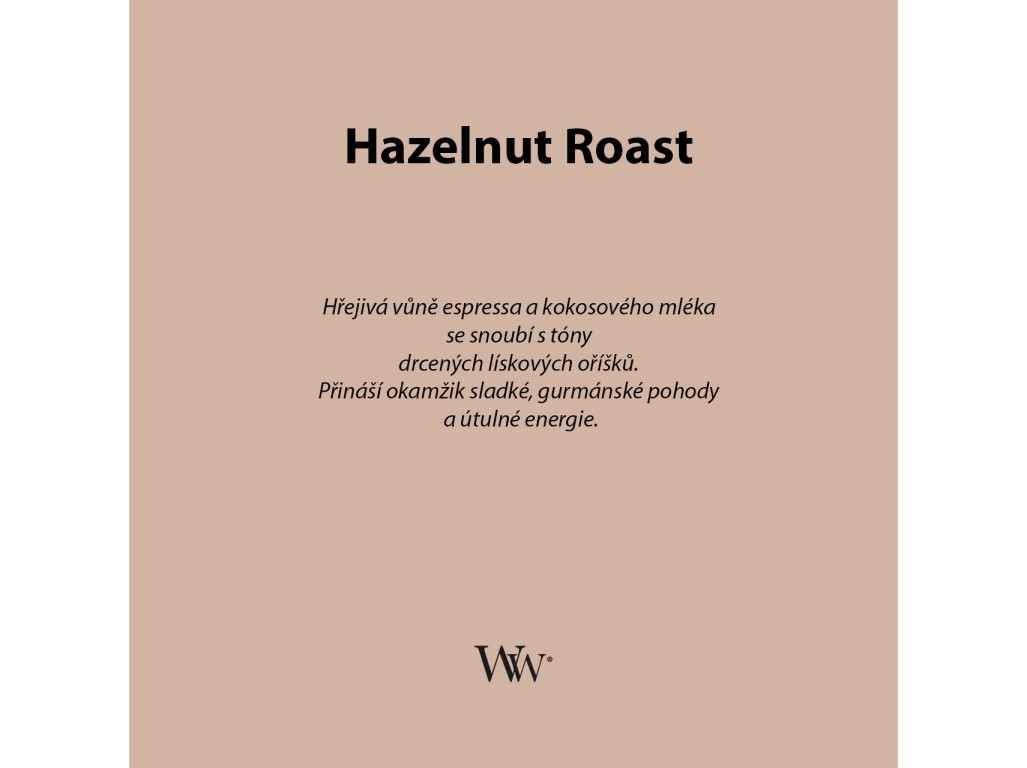 Hazelnut Roast

Hřejivá vůně espressa a kokosového mléka se snoubí s tóny drcených lískových oříšků. Přináší okamžik sladké, gurmánské pohody a útulné energie.

WW®